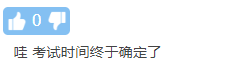 0

哇 考试时间终于确定了